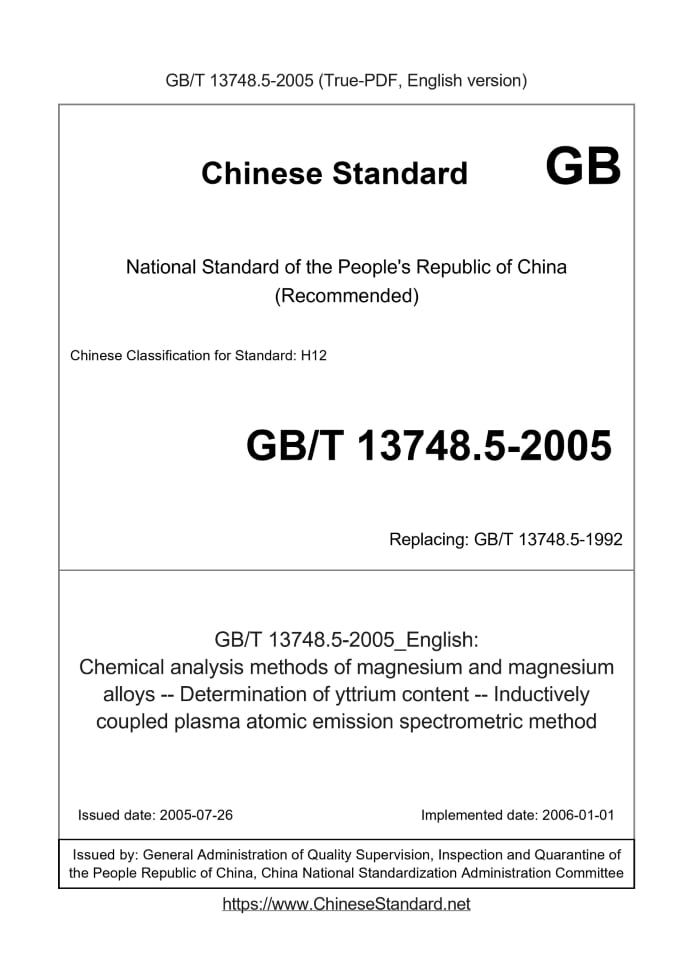 GB/T 13748.5-2005 (True-PDF, English version)

Chinese Standard GB

National Standard of the People's Republic of China
(Recommended)

Chinese Classification for Standard: H12

GB/T 13748.5-2005

Replacing: GB/T 13748.5-1992

GB/T 13748.5-2005_English:
Chemical analysis methods of magnesium and magnesium alloys -- Determination of yttrium content -- Inductively coupled plasma atomic emission spectrometric method

Issued date: 2005-07-26

Implemented date: 2006-01-01

Issued by: General Administration of Quality Supervision, Inspection and Quarantine of the People Republic of China, China National Standardization Administration Committee

https://www.ChineseStandard.net